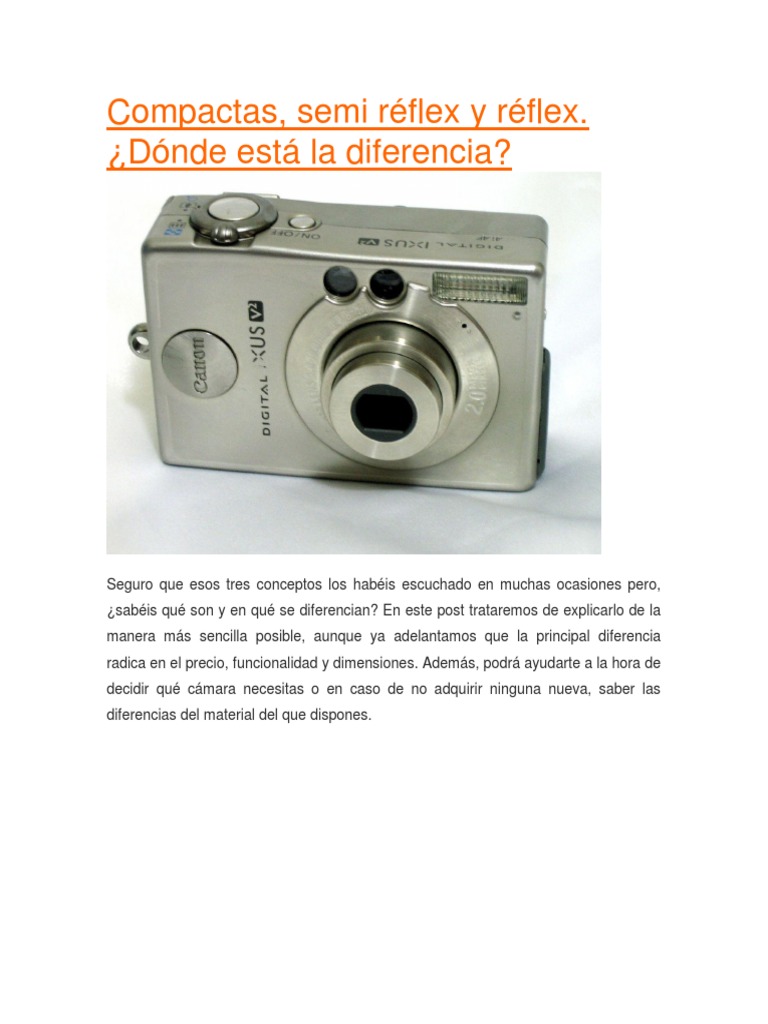 Compactas, semi réflex y réflex. ¿Dónde está la diferencia?

Seguro que esos tres conceptos los habéis escuchado en muchas ocasiones pero, ¿sabéis qué son y en qué se diferencian? En este post trataremos de explicarlo de la manera más sencilla posible, aunque ya adelantamos que la principal diferencia radica en el precio, funcionalidad y dimensiones. Además, podrá ayudarte a la hora de decidir qué cámara necesitas o en caso de no adquirir ninguna nueva, saber las diferencias del material del que dispones.